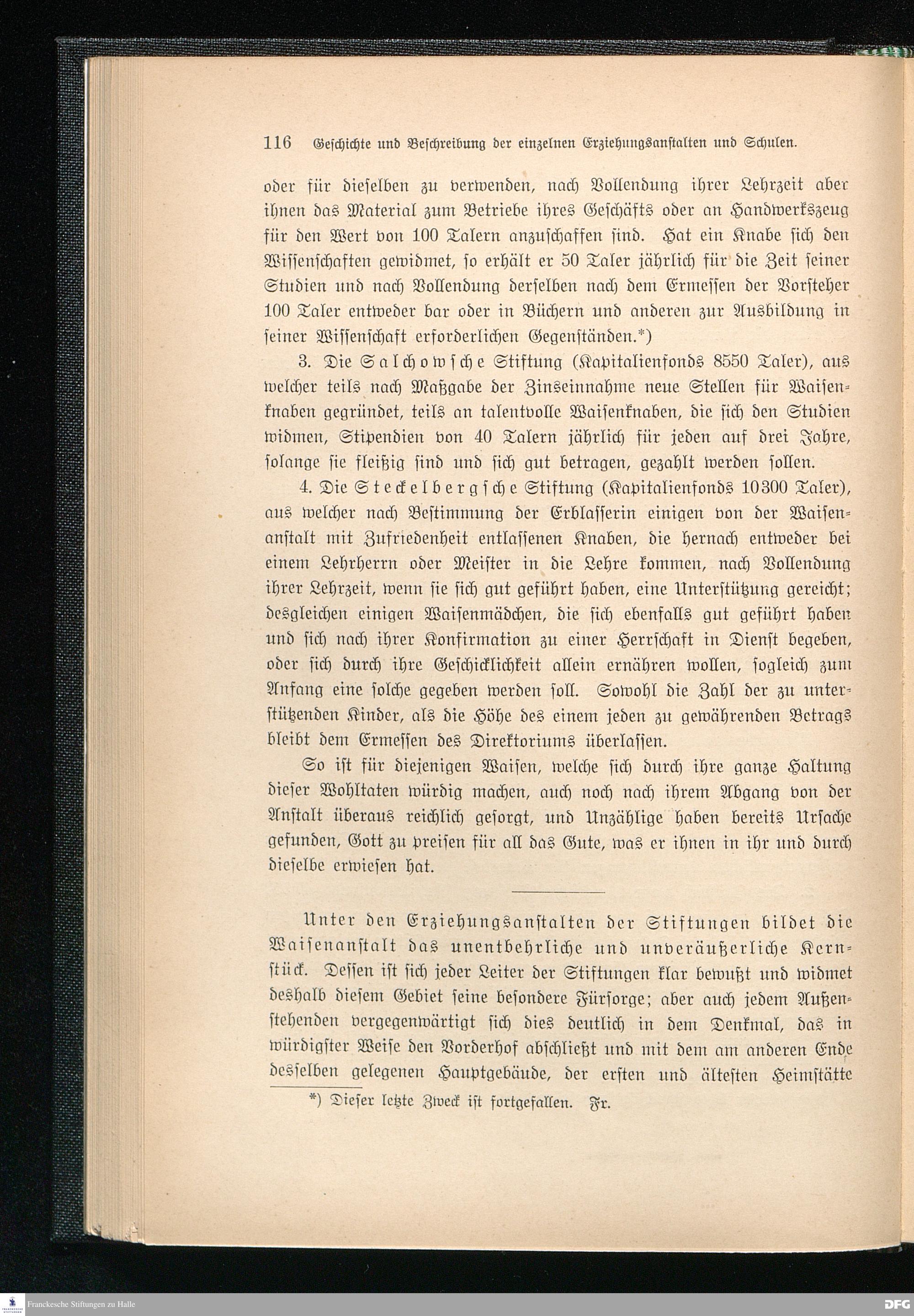 116 Geschichte und Beschreibung der einzelnen Erziehungsanstalten und Schulen.

oder für dieselben zu verwenden, nach Vollendung ihrer Lehrzeit aber ihnen das Material zum Betriebe ihres Geschäfts oder an Handwerkszeug für den Wert von 100 Talern anzuschaffen sind. Hat ein Knabe sich den Wissenschaften gewidmet, so erhält er 50 Taler jährlich für die Zeit seiner Studien und nach Vollendung derselben nach dem Ermessen der Vorsteher 100 Taler entweder bar oder in Büchern und anderen zur Ausbildung in seiner Wissenschaft erforderlichen Gegenständen.*)

3. Die Salchowsche Stiftung (Kapitalienfonds 8550 Taler), aus welcher teils nach Maßgabe der Zinseinnahme neue Stellen für Waisenknaben gegründet, teils an talentvolle Waisenknaben, die sich den Studien widmen, Stipendien von 40 Talern jährlich für jeden auf drei Jahre, solange sie fleißig sind und sich gut betragen, gezahlt werden sollen.

4. Die Steckelbergsche Stiftung (Kapitalienfonds 10300 Taler), aus welcher nach Bestimmung der Erblasserin einigen von der Waisenanstalt mit Zufriedenheit entlassenen Knaben, die hernach entweder bei einem Lehrherrn oder Meister in die Lehre kommen, nach Vollendung ihrer Lehrzeit, wenn sie sich gut geführt haben, eine Unterstützung gereicht; desgleichen einigen Waisenmädchen, die sich ebenfalls gut geführt haben und sich nach ihrer Konfirmation zu einer Herrschaft in Dienst begeben, oder sich durch ihre Geschicklichkeit allein ernähren wollen, sogleich zum Anfang eine solche gegeben werden soll. Sowohl die Zahl der zu unterstützenden Kinder, als die Höhe des einem jeden zu gewährenden Betrags bleibt dem Ermessen des Direktoriums überlassen.

So ist für diejenigen Waisen, welche sich durch ihre ganze Haltung dieser Wohltaten würdig machen, auch noch nach ihrem Abgang von der Anstalt überaus reichlich gesorgt, und Unzählige haben bereits Ursache gefunden, Gott zu preisen für all das Gute, was er ihnen in ihr und durch dieselbe erwiesen hat.

Unter den Erziehungsanstalten der Stiftungen bildet die Waisenanstalt das unentbehrliche und unveräußerliche Kernstück. Dessen ist sich jeder Leiter der Stiftungen klar bewußt und widmet deshalb diesem Gebiet seine besondere Fürsorge; aber auch jedem Außenstehenden vergegenwärtigt sich dies deutlich in dem Denkmal, das in würdigster Weise den Vorderhof abschließt und mit dem am anderen Ende desselben gelegenen Hauptgebäude, der ersten und ältesten Heimstätte

*) Dieser letzte Zweck ist fortgefallen. Fr.

Franckesche Stiftungen zu Halle

DFG